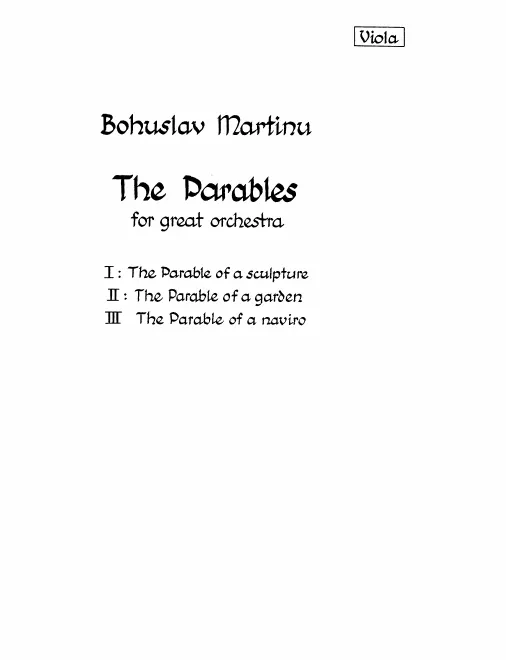 Viola

Bohuslav Martinu

The Parables
for great orchestra

I : The Parable of a sculpture
II : The Parable of a garden
III The Parable of a naviro